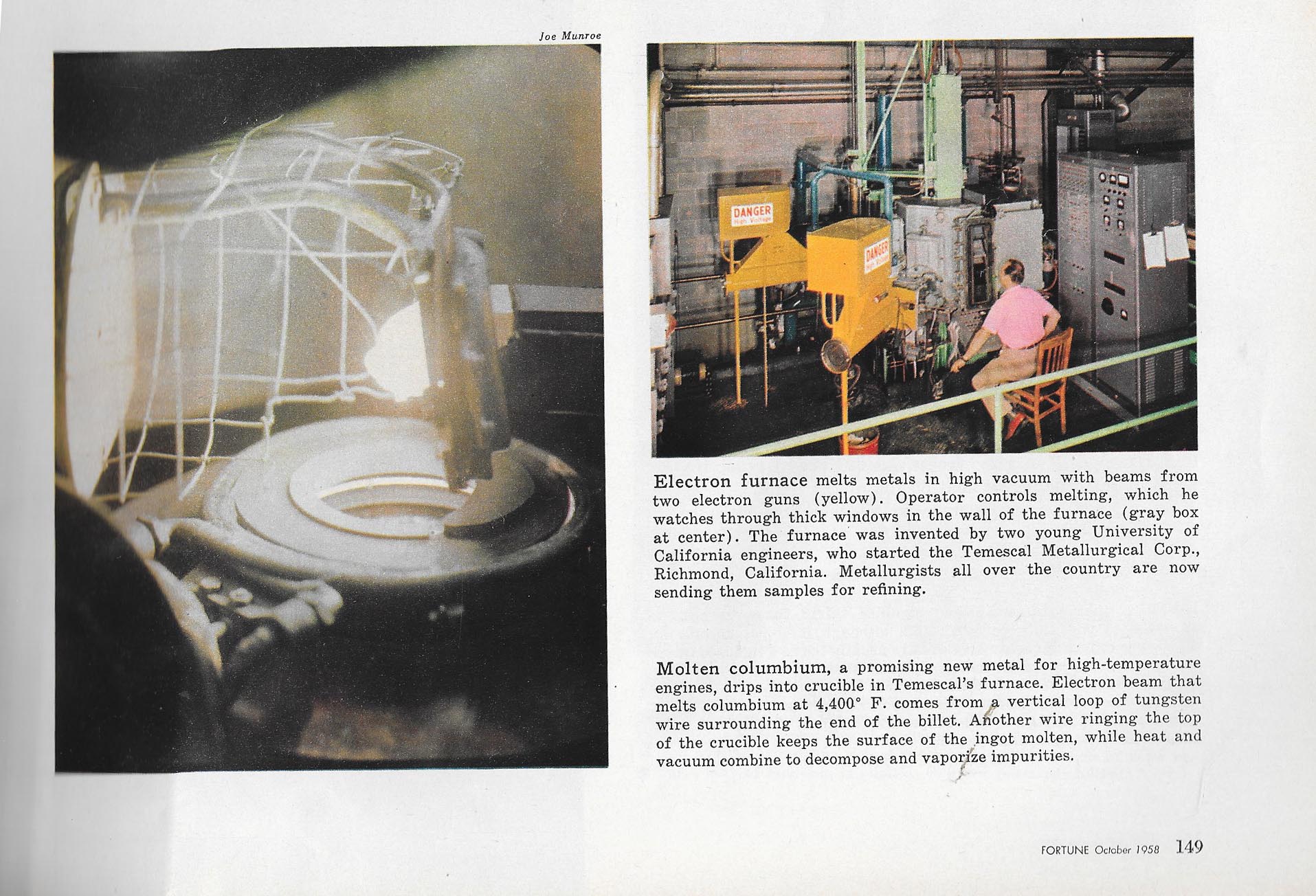 Joe Munroe

DANGER
High Voltage

DANGER
High Voltage

Electron furnace melts metals in high vacuum with beams from two electron guns (yellow). Operator controls melting, which he watches through thick windows in the wall of the furnace (gray box at center). The furnace was invented by two young University of California engineers, who started the Temescal Metallurgical Corp., Richmond, California. Metallurgists all over the country are now sending them samples for refining.

Molten columbium, a promising new metal for high-temperature engines, drips into crucible in Temescal's furnace. Electron beam that melts columbium at 4,400° F. comes from a vertical loop of tungsten wire surrounding the end of the billet. Another wire ringing the top of the crucible keeps the surface of the ingot molten, while heat and vacuum combine to decompose and vaporize impurities.

FORTUNE October 1958 149